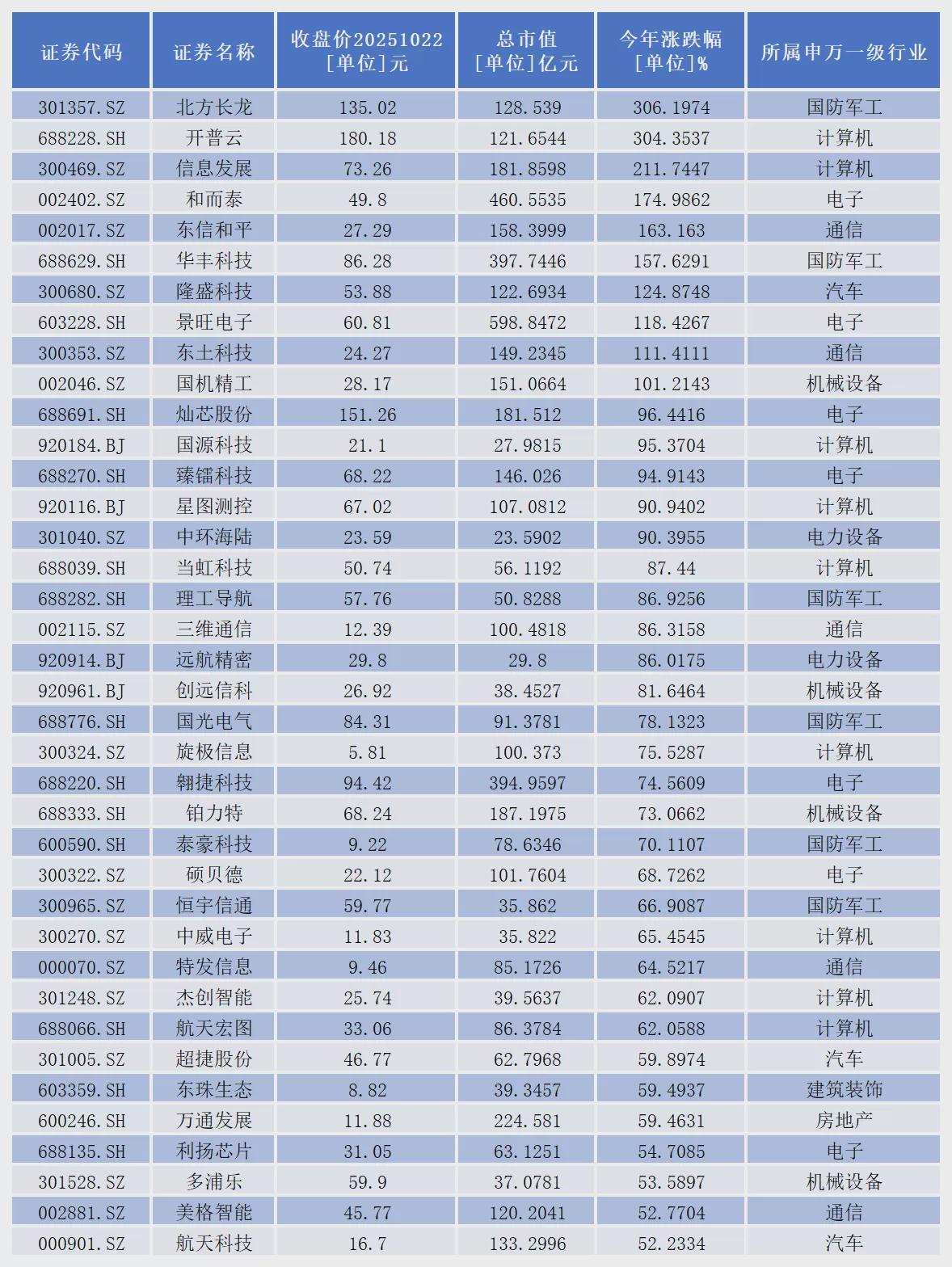 | 证券代码 | 证券名称 | 收盘价20251022 [单位]元 | 总市值 [单位]亿元 | 今年涨跌幅 [单位]% | 所属申万一级行业 |
|---|---|---|---|---|---|
| 301357.SZ | 北方长龙 | 135.02 | 128.539 | 306.1974 | 国防军工 |
| 688228.SH | 开普云 | 180.18 | 121.6544 | 304.3537 | 计算机 |
| 300469.SZ | 信息发展 | 73.26 | 181.8598 | 211.7447 | 计算机 |
| 002402.SZ | 和而泰 | 49.8 | 460.5535 | 174.9862 | 电子 |
| 002017.SZ | 东信和平 | 27.29 | 158.3999 | 163.163 | 通信 |
| 688629.SH | 华丰科技 | 86.28 | 397.7446 | 157.6291 | 国防军工 |
| 300680.SZ | 隆盛科技 | 53.88 | 122.6934 | 124.8748 | 汽车 |
| 603228.SH | 景旺电子 | 60.81 | 598.8472 | 118.4267 | 电子 |
| 300353.SZ | 东土科技 | 24.27 | 149.2345 | 111.4111 | 通信 |
| 002046.SZ | 国机精工 | 28.17 | 151.0664 | 101.2143 | 机械设备 |
| 688691.SH | 灿芯股份 | 151.26 | 181.512 | 96.4416 | 电子 |
| 920184.BJ | 国源科技 | 21.1 | 27.9815 | 95.3704 | 计算机 |
| 688270.SH | 臻镭科技 | 68.22 | 146.026 | 94.9143 | 电子 |
| 920116.BJ | 星图测控 | 67.02 | 107.0812 | 90.9402 | 计算机 |
| 301040.SZ | 中环海陆 | 23.59 | 23.5902 | 90.3955 | 电力设备 |
| 688039.SH | 当虹科技 | 50.74 | 56.1192 | 87.44 | 计算机 |
| 688282.SH | 理工导航 | 57.76 | 50.8288 | 86.9256 | 国防军工 |
| 002115.SZ | 三维通信 | 12.39 | 100.4818 | 86.3158 | 通信 |
| 920914.BJ | 远航精密 | 29.8 | 29.8 | 86.0175 | 电力设备 |
| 920961.BJ | 创远信科 | 26.92 | 38.4527 | 81.6464 | 机械设备 |
| 688776.SH | 国光电气 | 84.31 | 91.3781 | 78.1323 | 国防军工 |
| 300324.SZ | 旋极信息 | 5.81 | 100.373 | 75.5287 | 计算机 |
| 688220.SH | 翱捷科技 | 94.42 | 394.9597 | 74.5609 | 电子 |
| 688333.SH | 铂力特 | 68.24 | 187.1975 | 73.0662 | 机械设备 |
| 600590.SH | 泰豪科技 | 9.22 | 78.6346 | 70.1107 | 国防军工 |
| 300322.SZ | 硕贝德 | 22.12 | 101.7604 | 68.7262 | 电子 |
| 300965.SZ | 恒宇信通 | 59.77 | 35.862 | 66.9087 | 国防军工 |
| 300270.SZ | 中威电子 | 11.83 | 35.822 | 65.4545 | 计算机 |
| 000070.SZ | 特发信息 | 9.46 | 85.1726 | 64.5217 | 通信 |
| 301248.SZ | 杰创智能 | 25.74 | 39.5637 | 62.0907 | 计算机 |
| 688066.SH | 航天宏图 | 33.06 | 86.3784 | 62.0588 | 计算机 |
| 301005.SZ | 超捷股份 | 46.77 | 62.7968 | 59.8974 | 汽车 |
| 603359.SH | 东珠生态 | 8.82 | 39.3457 | 59.4937 | 建筑装饰 |
| 600246.SH | 万通发展 | 11.88 | 224.581 | 59.4631 | 房地产 |
| 688135.SH | 利扬芯片 | 31.05 | 63.1251 | 54.7085 | 电子 |
| 301528.SZ | 多浦乐 | 59.9 | 37.0781 | 53.5897 | 机械设备 |
| 002881.SZ | 美格智能 | 45.77 | 120.2041 | 52.7704 | 通信 |
| 000901.SZ | 航天科技 | 16.7 | 133.2996 | 52.2334 | 汽车 |